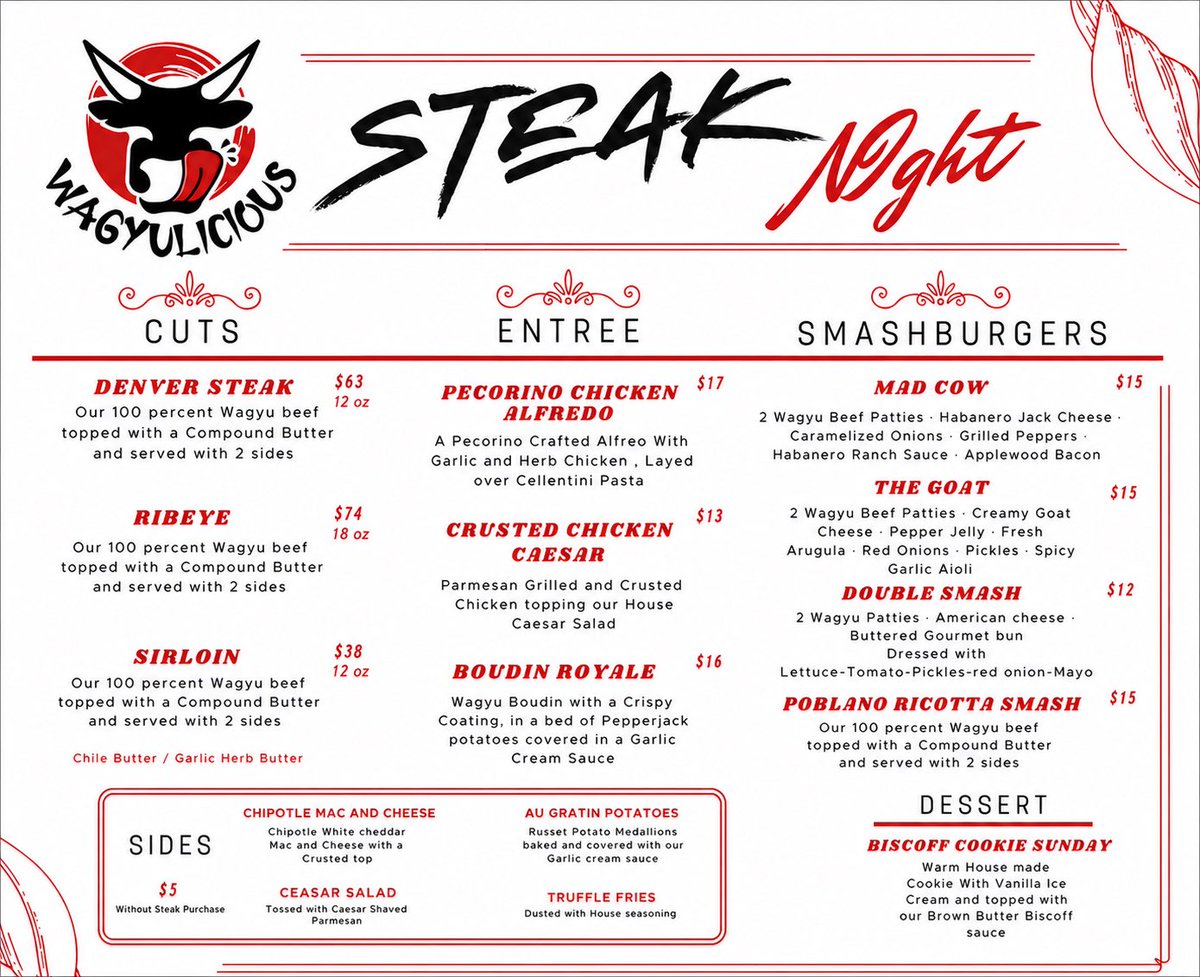 WAGYULICIOUS

STEAK Night

CUTS

DENVER STEAK
$63
12 oz
Our 100 percent Wagyu beef topped with a Compound Butter and served with 2 sides

RIBEYE
$74
18 oz
Our 100 percent Wagyu beef topped with a Compound Butter and served with 2 sides

SIRLOIN
$38
12 oz
Our 100 percent Wagyu beef topped with a Compound Butter and served with 2 sides

Chile Butter / Garlic Herb Butter

ENTREE

PECORINO CHICKEN ALFREDO
$17
A Pecorino Crafted Alfreo With Garlic and Herb Chicken , Layed over Cellentini Pasta

CRUSTED CHICKEN CAESAR
$13
Parmesan Grilled and Crusted Chicken topping our House Caesar Salad

BOUDIN ROYALE
$16
Wagyu Boudin with a Crispy Coating, in a bed of Pepperjack potatoes covered in a Garlic Cream Sauce

SMASHBURGERS

MAD COW
$15
2 Wagyu Beef Patties · Habanero Jack Cheese · Caramelized Onions · Grilled Peppers · Habanero Ranch Sauce · Applewood Bacon

THE GOAT
$15
2 Wagyu Beef Patties · Creamy Goat Cheese · Pepper Jelly · Fresh Arugula · Red Onions · Pickles · Spicy Garlic Aioli

DOUBLE SMASH
$12
2 Wagyu Patties · American cheese · Buttered Gourmet bun
Dressed with
Lettuce-Tomato-Pickles-red onion-Mayo

POBLANO RICOTTA SMASH
$15
Our 100 percent Wagyu beef topped with a Compound Butter and served with 2 sides

SIDES
$5
Without Steak Purchase

CHIPOTLE MAC AND CHEESE
Chipotle White cheddar Mac and Cheese with a Crusted top

CEASAR SALAD
Tossed with Caesar Shaved Parmesan

AU GRATIN POTATOES
Russet Potato Medallions baked and covered with our Garlic cream sauce

TRUFFLE FRIES
Dusted with House seasoning

DESSERT

BISCOFF COOKIE SUNDAY
Warm House made Cookie With Vanilla Ice Cream and topped with our Brown Butter Biscoff sauce